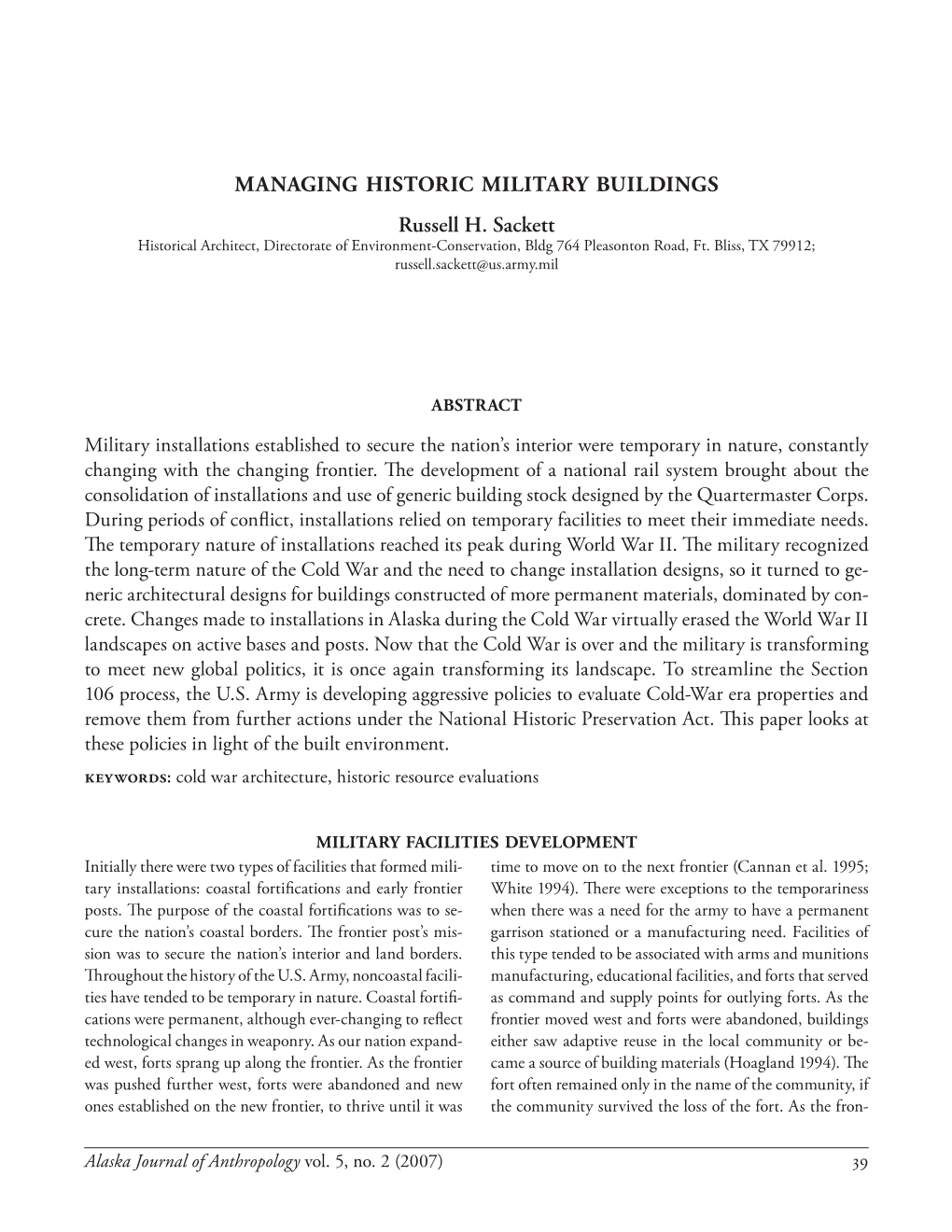 MANAGING HISTORIC MILITARY BUILDINGS

Russell H. Sackett
Historical Architect, Directorate of Environment-Conservation, Bldg 764 Pleasonton Road, Ft. Bliss, TX 79912; russell.sackett@us.army.mil

ABSTRACT

Military installations established to secure the nation's interior were temporary in nature, constantly changing with the changing frontier. The development of a national rail system brought about the consolidation of installations and use of generic building stock designed by the Quartermaster Corps. During periods of conflict, installations relied on temporary facilities to meet their immediate needs. The temporary nature of installations reached its peak during World War II. The military recognized the long-term nature of the Cold War and the need to change installation designs, so it turned to generic architectural designs for buildings constructed of more permanent materials, dominated by concrete. Changes made to installations in Alaska during the Cold War virtually erased the World War II landscapes on active bases and posts. Now that the Cold War is over and the military is transforming to meet new global politics, it is once again transforming its landscape. To streamline the Section 106 process, the U.S. Army is developing aggressive policies to evaluate Cold-War era properties and remove them from further actions under the National Historic Preservation Act. This paper looks at these policies in light of the built environment.

KEYWORDS: cold war architecture, historic resource evaluations

MILITARY FACILITIES DEVELOPMENT

Initially there were two types of facilities that formed military installations: coastal fortifications and early frontier posts. The purpose of the coastal fortifications was to secure the nation's coastal borders. The frontier post's mission was to secure the nation's interior and land borders. Throughout the history of the U.S. Army, noncoastal facilities have tended to be temporary in nature. Coastal fortifications were permanent, although ever-changing to reflect technological changes in weaponry. As our nation expanded west, forts sprang up along the frontier. As the frontier was pushed further west, forts were abandoned and new ones established on the new frontier, to thrive until it was time to move on to the next frontier (Cannan et al. 1995; White 1994). There were exceptions to the temporariness when there was a need for the army to have a permanent garrison stationed or a manufacturing need. Facilities of this type tended to be associated with arms and munitions manufacturing, educational facilities, and forts that served as command and supply points for outlying forts. As the frontier moved west and forts were abandoned, buildings either saw adaptive reuse in the local community or became a source of building materials (Hoagland 1994). The fort often remained only in the name of the community, if the community survived the loss of the fort. As the fron-

Alaska Journal of Anthropology vol. 5, no. 2 (2007)    39